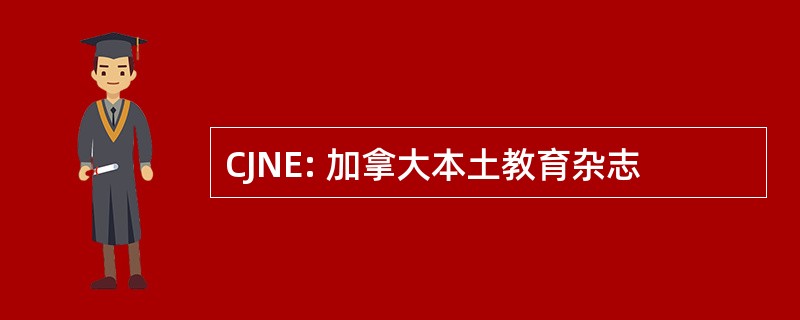 CJNE: 加拿大本土教育杂志